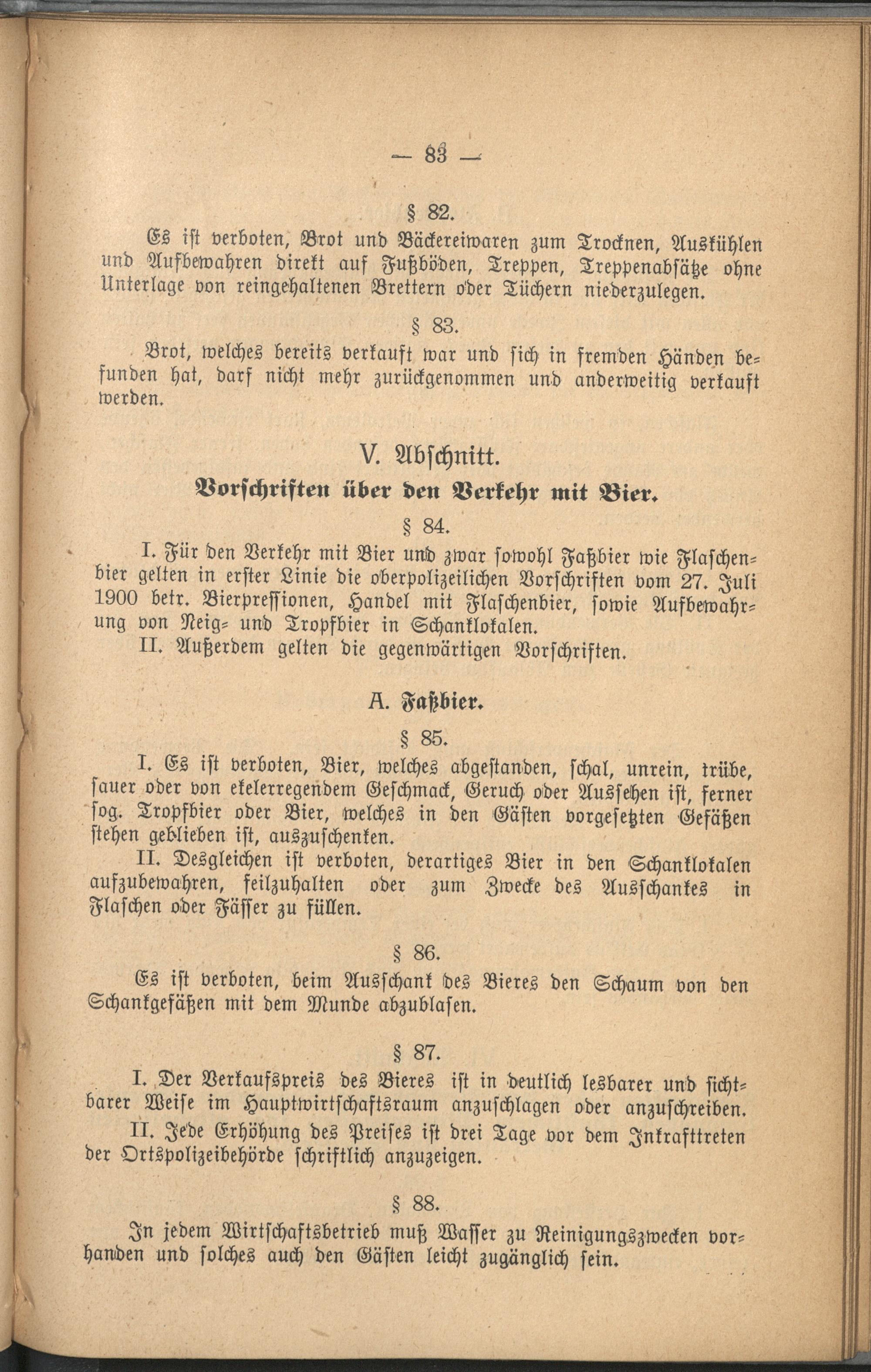 — 83 —

§ 82.

Es ist verboten, Brot und Bäckereiwaren zum Trocknen, Auskühlen und Aufbewahren direkt auf Fußböden, Treppen, Treppenabsätze ohne Unterlage von reingehaltenen Brettern oder Tüchern niederzulegen.

§ 83.

Brot, welches bereits verkauft war und sich in fremden Händen befunden hat, darf nicht mehr zurückgenommen und anderweitig verkauft werden.

V. Abschnitt.

Vorschriften über den Verkehr mit Bier.

§ 84.

I. Für den Verkehr mit Bier und zwar sowohl Faßbier wie Flaschenbier gelten in erster Linie die oberpolizeilichen Vorschriften vom 27. Juli 1900 betr. Bierpressionen, Handel mit Flaschenbier, sowie Aufbewahrung von Neig- und Tropfbier in Schanklokalen.

II. Außerdem gelten die gegenwärtigen Vorschriften.

A. Faßbier.

§ 85.

I. Es ist verboten, Bier, welches abgestanden, schal, unrein, trübe, sauer oder von ekelerregendem Geschmack, Geruch oder Aussehen ist, ferner sog. Tropfbier oder Bier, welches in den Gästen vorgesetzten Gefäßen stehen geblieben ist, auszuschenken.

II. Desgleichen ist verboten, derartiges Bier in den Schanklokalen aufzubewahren, feilzuhalten oder zum Zwecke des Ausschankes in Flaschen oder Fässer zu füllen.

§ 86.

Es ist verboten, beim Ausschank des Bieres den Schaum von den Schankgefäßen mit dem Munde abzublasen.

§ 87.

I. Der Verkaufspreis des Bieres ist in deutlich lesbarer und sichtbarer Weise im Hauptwirtschaftsraum anzuschlagen oder anzuschreiben.

II. Jede Erhöhung des Preises ist drei Tage vor dem Inkrafttreten der Ortspolizeibehörde schriftlich anzuzeigen.

§ 88.

In jedem Wirtschaftsbetrieb muß Wasser zu Reinigungszwecken vorhanden und solches auch den Gästen leicht zugänglich sein.